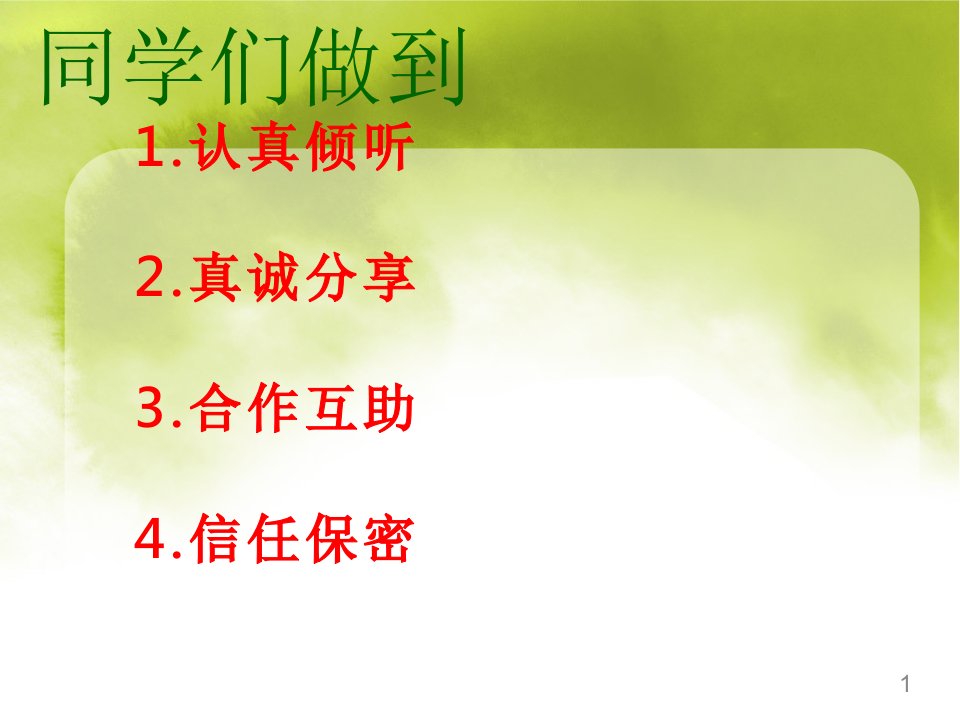 同学们做到

1.认真倾听

2.真诚分享

3.合作互助

4.信任保密

1